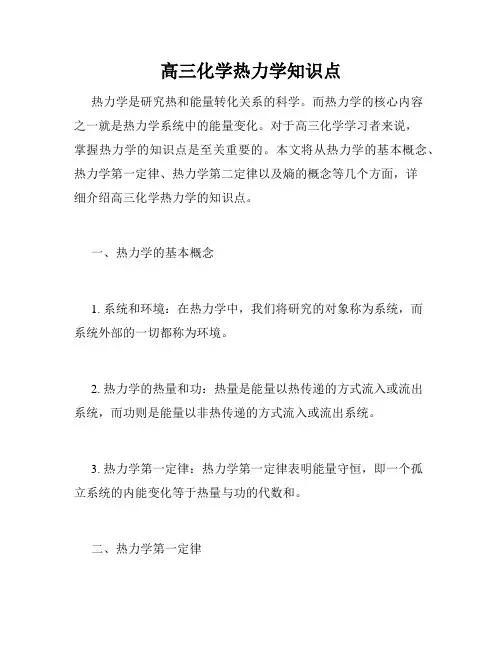 高三化学热力学知识点

热力学是研究热和能量转化关系的科学。而热力学的核心内容之一就是热力学系统中的能量变化。对于高三化学学习者来说，掌握热力学的知识点是至关重要的。本文将从热力学的基本概念、热力学第一定律、热力学第二定律以及熵的概念等几个方面，详细介绍高三化学热力学的知识点。

一、热力学的基本概念

1. 系统和环境：在热力学中，我们将研究的对象称为系统，而系统外部的一切都称为环境。

2. 热力学的热量和功：热量是能量以热传递的方式流入或流出系统，而功则是能量以非热传递的方式流入或流出系统。

3. 热力学第一定律：热力学第一定律表明能量守恒，即一个孤立系统的内能变化等于热量与功的代数和。

二、热力学第一定律